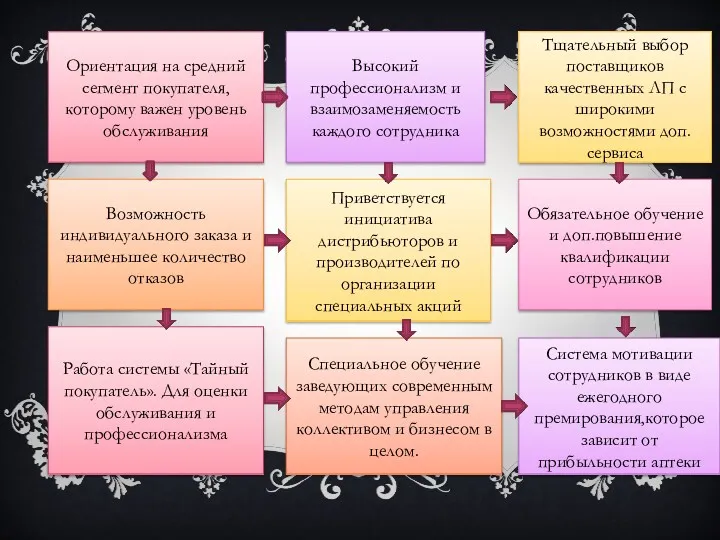 Ориентация на средний сегмент покупателя, которому важен уровень обслуживания

Высокий профессионализм и взаимозаменяемость каждого сотрудника

Тщательный выбор поставщиков качественных ЛП с широкими возможностями доп. сервиса

Возможность индивидуального заказа и наименьшее количество отказов

Приветствуется инициатива дистрибьюторов и производителей по организации специальных акций

Обязательное обучение и доп.повышение квалификации сотрудников

Работа системы «Тайный покупатель». Для оценки обслуживания и профессионализма

Специальное обучение заведующих современным методам управления коллективом и бизнесом в целом.

Система мотивации сотрудников в виде ежегодного премирования,которое зависит от прибыльности аптеки